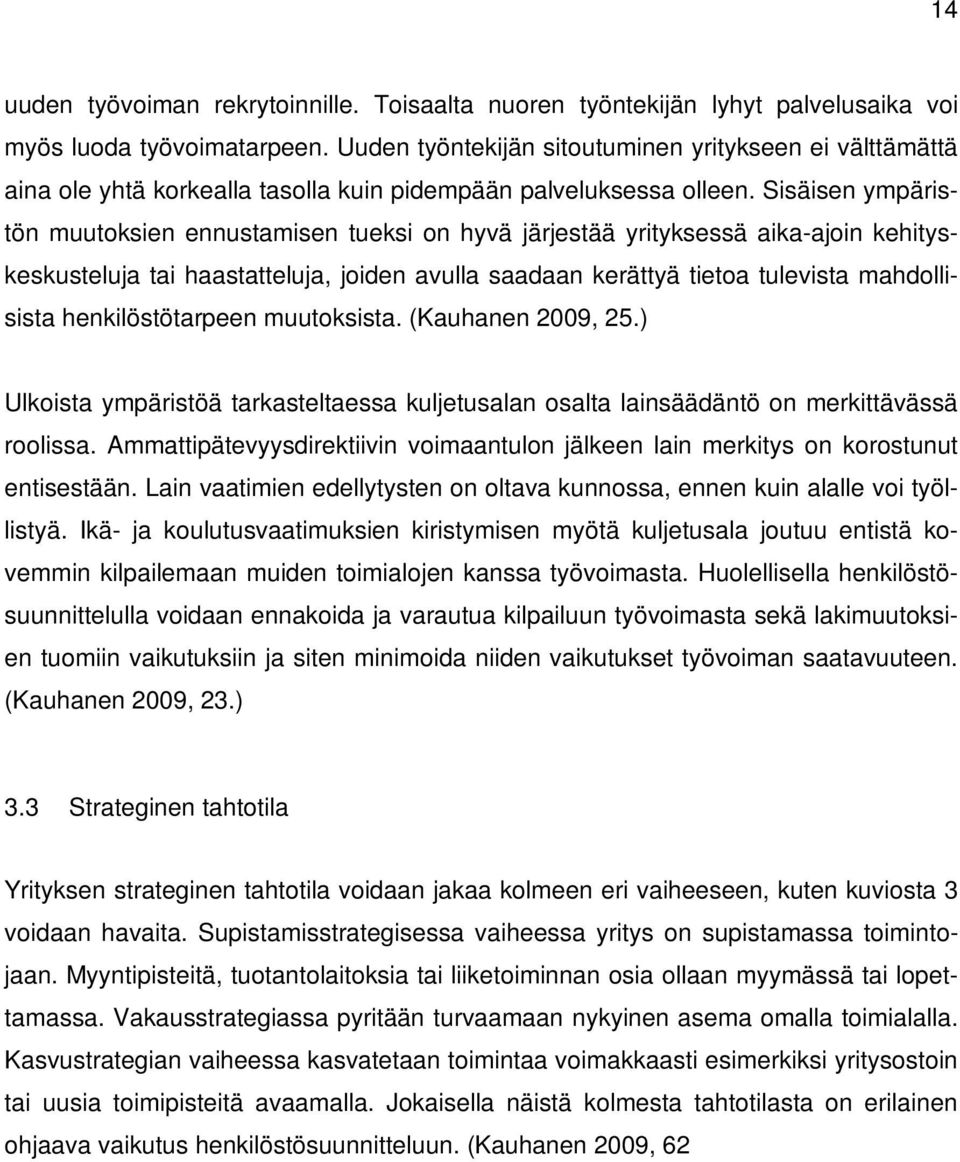 14

uuden työvoiman rekrytoinnille. Toisaalta nuoren työntekijän lyhyt palvelusaika voi myös luoda työvoimatarpeen. Uuden työntekijän sitoutuminen yritykseen ei välttämättä aina ole yhtä korkealla tasolla kuin pidempään palveluksessa olleen. Sisäisen ympäristön muutoksien ennustamisen tueksi on hyvä järjestää yrityksessä aika-ajoin kehityskeskusteluja tai haastatteluja, joiden avulla saadaan kerättyä tietoa tulevista mahdollisista henkilöstötarpeen muutoksista. (Kauhanen 2009, 25.)

Ulkoista ympäristöä tarkasteltaessa kuljetusalan osalta lainsäädäntö on merkittävässä roolissa. Ammattipätevyysdirektiivin voimaantulon jälkeen lain merkitys on korostunut entisestään. Lain vaatimien edellytysten on oltava kunnossa, ennen kuin alalle voi työllistyä. Ikä- ja koulutusvaatimuksien kiristymisen myötä kuljetusala joutuu entistä kovemmin kilpailemaan muiden toimialojen kanssa työvoimasta. Huolellisella henkilöstösuunnittelulla voidaan ennakoida ja varautua kilpailuun työvoimasta sekä lakimuutoksien tuomiin vaikutuksiin ja siten minimoida niiden vaikutukset työvoiman saatavuuteen. (Kauhanen 2009, 23.)

3.3 Strateginen tahtotila

Yrityksen strateginen tahtotila voidaan jakaa kolmeen eri vaiheeseen, kuten kuviosta 3 voidaan havaita. Supistamisstrategisessa vaiheessa yritys on supistamassa toimintojaan. Myyntipisteitä, tuotantolaitoksia tai liiketoiminnan osia ollaan myymässä tai lopettamassa. Vakausstrategiassa pyritään turvaamaan nykyinen asema omalla toimialalla. Kasvustrategian vaiheessa kasvatetaan toimintaa voimakkaasti esimerkiksi yritysostoin tai uusia toimipisteitä avaamalla. Jokaisella näistä kolmesta tahtotilasta on erilainen ohjaava vaikutus henkilöstösuunnitteluun. (Kauhanen 2009, 62